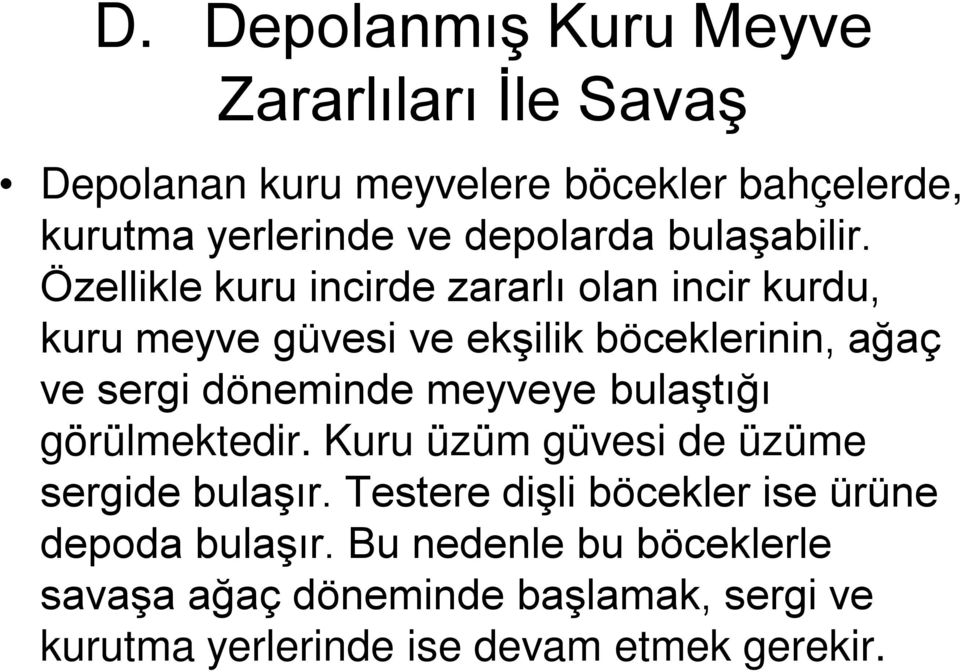 D. Depolanmış Kuru Meyve Zararlıları İle Savaş

• Depolanan kuru meyvelere böcekler bahçelerde, kurutma yerlerinde ve depolarda bulaşabilir. Özellikle kuru incirde zararlı olan incir kurdu, kuru meyve güvesi ve ekşilik böceklerinin, ağaç ve sergi döneminde meyveye bulaştığı görülmektedir. Kuru üzüm güvesi de üzüme sergide bulaşır. Testere dişli böcekler ise ürüne depoda bulaşır. Bu nedenle bu böceklerle savaşa ağaç döneminde başlamak, sergi ve kurutma yerlerinde ise devam etmek gerekir.